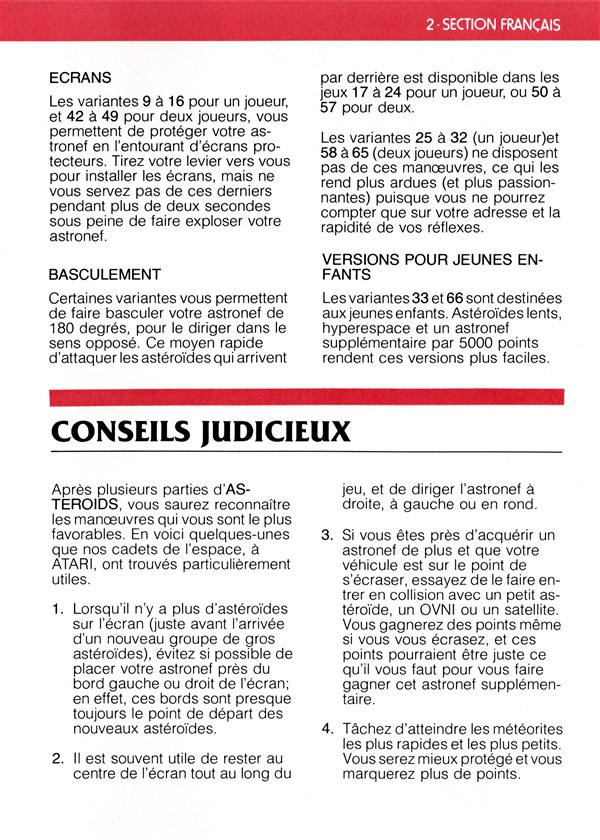 2 · SECTION FRANÇAIS

ECRANS

Les variantes 9 à 16 pour un joueur, et 42 à 49 pour deux joueurs, vous permettent de protéger votre astronef en l'entourant d'écrans protecteurs. Tirez votre levier vers vous pour installer les écrans, mais ne vous servez pas de ces derniers pendant plus de deux secondes sous peine de faire exploser votre astronef.

BASCULEMENT

Certaines variantes vous permettent de faire basculer votre astronef de 180 degrés, pour le diriger dans le sens opposé. Ce moyen rapide d'attaquer les astéroïdes qui arrivent par derrière est disponible dans les jeux 17 à 24 pour un joueur, ou 50 à 57 pour deux.

Les variantes 25 à 32 (un joueur)et 58 à 65 (deux joueurs) ne disposent pas de ces manœuvres, ce qui les rend plus ardues (et plus passionnantes) puisque vous ne pourrez compter que sur votre adresse et la rapidité de vos réflexes.

VERSIONS POUR JEUNES ENFANTS

Les variantes 33 et 66 sont destinées aux jeunes enfants. Astéroïdes lents, hyperespace et un astronef supplémentaire par 5000 points rendent ces versions plus faciles.

CONSEILS JUDICIEUX

Après plusieurs parties d'ASTEROIDS, vous saurez reconnaître les manœuvres qui vous sont le plus favorables. En voici quelques-unes que nos cadets de l'espace, à ATARI, ont trouvés particulièrement utiles.

1. Lorsqu'il n'y a plus d'astéroïdes sur l'écran (juste avant l'arrivée d'un nouveau groupe de gros astéroïdes), évitez si possible de placer votre astronef près du bord gauche ou droit de l'écran; en effet, ces bords sont presque toujours le point de départ des nouveaux astéroïdes.

2. Il est souvent utile de rester au centre de l'écran tout au long du jeu, et de diriger l'astronef à droite, à gauche ou en rond.

3. Si vous êtes près d'acquérir un astronef de plus et que votre véhicule est sur le point de s'écraser, essayez de le faire entrer en collision avec un petit astéroïde, un OVNI ou un satellite. Vous gagnerez des points même si vous vous écrasez, et ces points pourraient être juste ce qu'il vous faut pour vous faire gagner cet astronef supplémentaire.

4. Tâchez d'atteindre les météorites les plus rapides et les plus petits. Vous serez mieux protégé et vous marquerez plus de points.